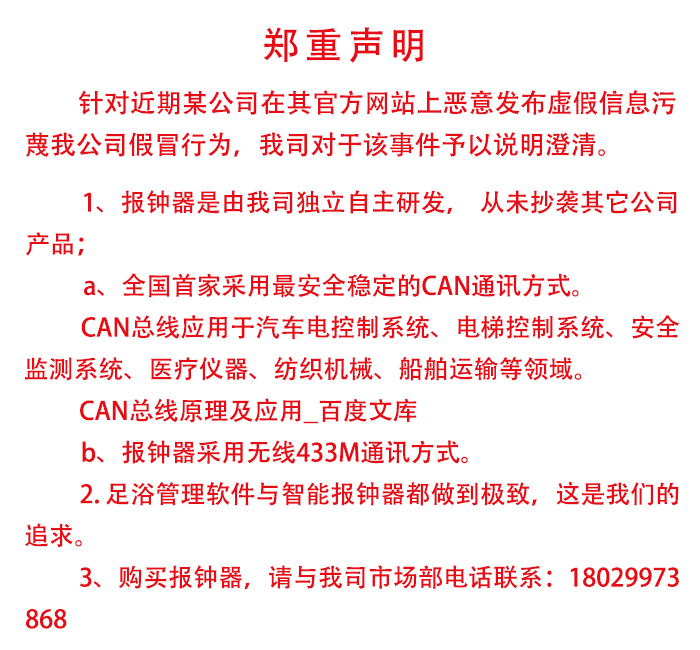 郑重声明

针对近期某公司在其官方网站上恶意发布虚假信息污蔑我公司假冒行为，我司对于该事件予以说明澄清。

1、报钟器是由我司独立自主研发， 从未抄袭其它公司产品；

a、全国首家采用最安全稳定的CAN通讯方式。

CAN总线应用于汽车电控制系统、电梯控制系统、安全监测系统、医疗仪器、纺织机械、船舶运输等领域。

CAN总线原理及应用_百度文库

b、报钟器采用无线433M通讯方式。

2. 足浴管理软件与智能报钟器都做到极致，这是我们的追求。

3、购买报钟器，请与我司市场部电话联系：18029973868